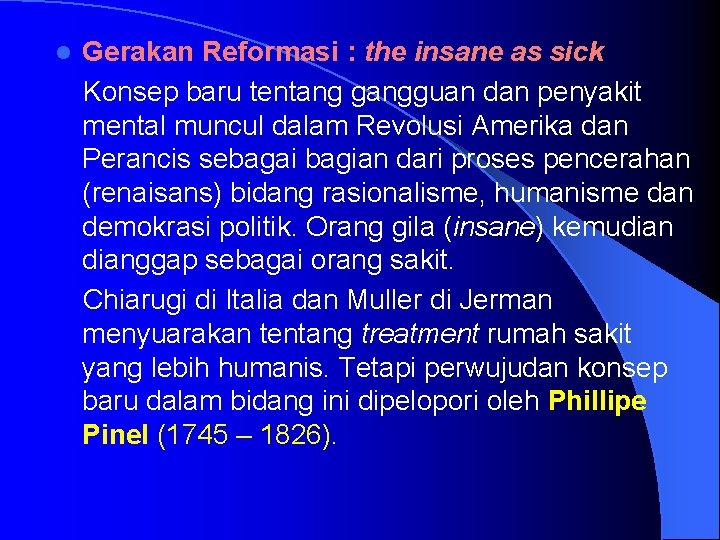 Gerakan Reformasi : the insane as sick

Konsep baru tentang gangguan dan penyakit mental muncul dalam Revolusi Amerika dan Perancis sebagai bagian dari proses pencerahan (renaisans) bidang rasionalisme, humanisme dan demokrasi politik. Orang gila (insane) kemudian dianggap sebagai orang sakit.

Chiarugi di Italia dan Muller di Jerman menyuarakan tentang treatment rumah sakit yang lebih humanis. Tetapi perwujudan konsep baru dalam bidang ini dipelopori oleh Phillipe Pinel (1745 – 1826).